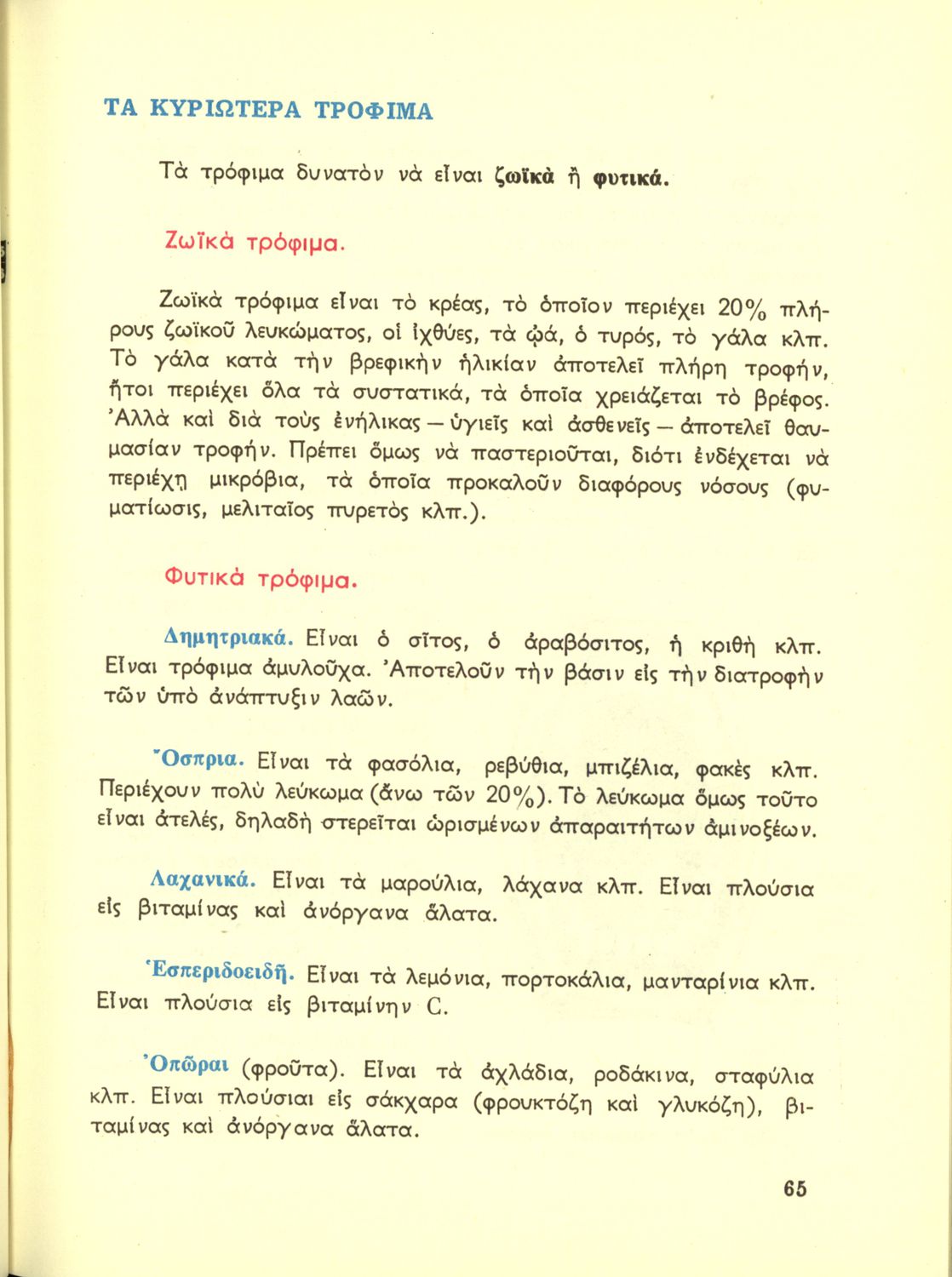 ΤΑ ΚΥΡΙΩΤΕΡΑ ΤΡΟΦΙΜΑ

Τὰ τρόφιμα δυνατὸν νὰ εἶναι ζωϊκὰ ἢ φυτικά.

Ζωϊκὰ τρόφιμα.

Ζωϊκὰ τρόφιμα εἶναι τὸ κρέας, τὸ ὁποῖον περιέχει 20% πλήρους ζωϊκοῦ λευκώματος, οἱ ἰχθύες, τὰ ᾠά, ὁ τυρός, τὸ γάλα κλπ. Τὸ γάλα κατὰ τὴν βρεφικὴν ἡλικίαν ἀποτελεῖ πλήρη τροφήν, ἤτοι περιέχει ὅλα τὰ συστατικά, τὰ ὁποῖα χρειάζεται τὸ βρέφος. Ἀλλὰ καὶ διὰ τοὺς ἐνήλικας — ὑγιεῖς καὶ ἀσθενεῖς — ἀποτελεῖ θαυμασίαν τροφήν. Πρέπει ὅμως νὰ παστεριοῦται, διότι ἐνδέχεται νὰ περιέχῃ μικρόβια, τὰ ὁποῖα προκαλοῦν διαφόρους νόσους (φυματίωσις, μελιταῖος πυρετὸς κλπ.).

Φυτικὰ τρόφιμα.

Δημητριακά. Εἶναι ὁ σῖτος, ὁ ἀραβόσιτος, ἡ κριθὴ κλπ. Εἶναι τρόφιμα ἀμυλοῦχα. Ἀποτελοῦν τὴν βάσιν εἰς τὴν διατροφὴν τῶν ὑπὸ ἀνάπτυξιν λαῶν.

Ὄσπρια. Εἶναι τὰ φασόλια, ρεβύθια, μπιζέλια, φακὲς κλπ. Περιέχουν πολὺ λεύκωμα (ἄνω τῶν 20%). Τὸ λεύκωμα ὅμως τοῦτο εἶναι ἀτελές, δηλαδὴ στερεῖται ὡρισμένων ἀπαραιτήτων ἀμινοξέων.

Λαχανικά. Εἶναι τὰ μαρούλια, λάχανα κλπ. Εἶναι πλούσια εἰς βιταμίνας καὶ ἀνόργανα ἅλατα.

Ἑσπεριδοειδῆ. Εἶναι τὰ λεμόνια, πορτοκάλια, μανταρίνια κλπ. Εἶναι πλούσια εἰς βιταμίνην C.

Ὀπῶραι (φροῦτα). Εἶναι τὰ ἀχλάδια, ροδάκινα, σταφύλια κλπ. Εἶναι πλούσιαι εἰς σάκχαρα (φρουκτόζη καὶ γλυκόζη), βιταμίνας καὶ ἀνόργανα ἅλατα.

65